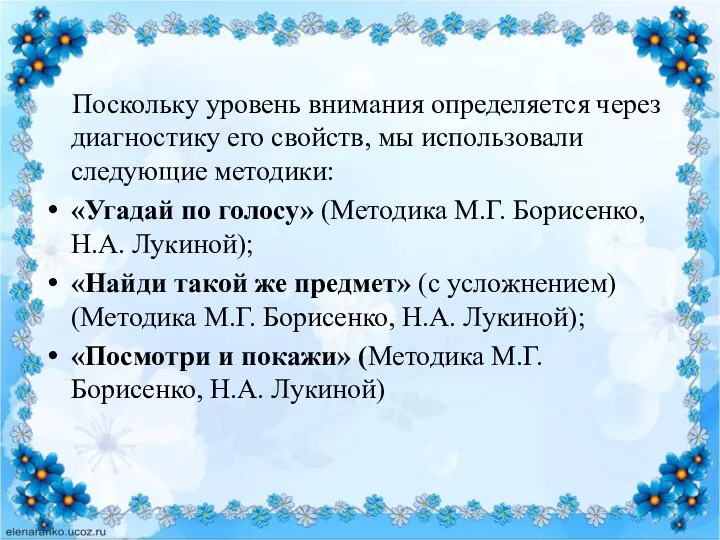 Поскольку уровень внимания определяется через диагностику его свойств, мы использовали следующие методики:

• «Угадай по голосу» (Методика М.Г. Борисенко, Н.А. Лукиной);
• «Найди такой же предмет» (с усложнением) (Методика М.Г. Борисенко, Н.А. Лукиной);
• «Посмотри и покажи» (Методика М.Г. Борисенко, Н.А. Лукиной)

elenaranko.ucoz.ru